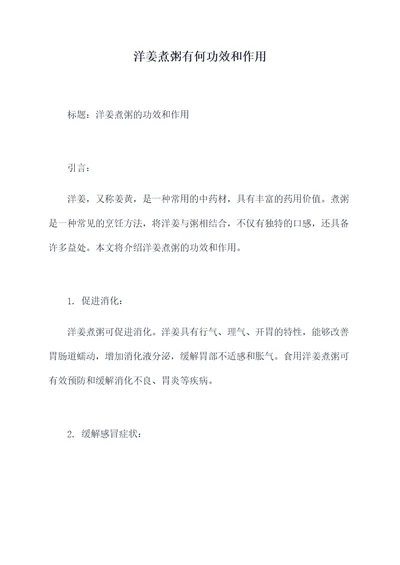 洋姜煮粥有何功效和作用

标题：洋姜煮粥的功效和作用

引言：

洋姜，又称姜黄，是一种常用的中药材，具有丰富的药用价值。煮粥是一种常见的烹饪方法，将洋姜与粥相结合，不仅有独特的口感，还具备许多益处。本文将介绍洋姜煮粥的功效和作用。

1. 促进消化：

洋姜煮粥可促进消化。洋姜具有行气、理气、开胃的特性，能够改善胃肠道蠕动，增加消化液分泌，缓解胃部不适感和胀气。食用洋姜煮粥可有效预防和缓解消化不良、胃炎等疾病。

2. 缓解感冒症状：